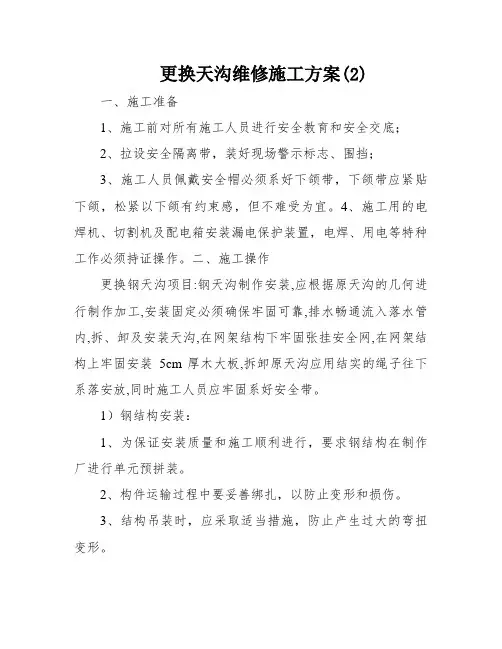 更换天沟维修施工方案(2)

一、施工准备

1、施工前对所有施工人员进行安全教育和安全交底;

2、拉设安全隔离带，装好现场警示标志、围挡;

3、施工人员佩戴安全帽必须系好下颌带，下颌带应紧贴下颌，松紧以下颌有约束感，但不难受为宜。4、施工用的电焊机、切割机及配电箱安装漏电保护装置，电焊、用电等特种工作必须持证操作。二、施工操作

更换钢天沟项目:钢天沟制作安装,应根据原天沟的几何进行制作加工,安装固定必须确保牢固可靠,排水畅通流入落水管内,拆、卸及安装天沟,在网架结构下牢固张挂安全网,在网架结构上牢固安装 5cm 厚木大板,拆卸原天沟应用结实的绳子往下系落安放,同时施工人员应牢固系好安全带。

1）钢结构安装:

1、为保证安装质量和施工顺利进行，要求钢结构在制作厂进行单元预拼装。

2、构件运输过程中要妥善绑扎，以防止变形和损伤。

3、结构吊装时，应采取适当措施，防止产生过大的弯扭变形。